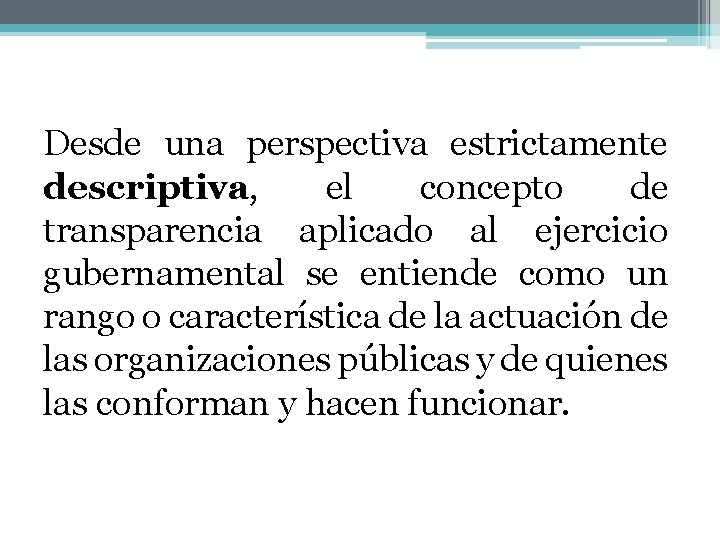 Desde una perspectiva estrictamente descriptiva, el concepto de transparencia aplicado al ejercicio gubernamental se entiende como un rango o característica de la actuación de las organizaciones públicas y de quienes las conforman y hacen funcionar.